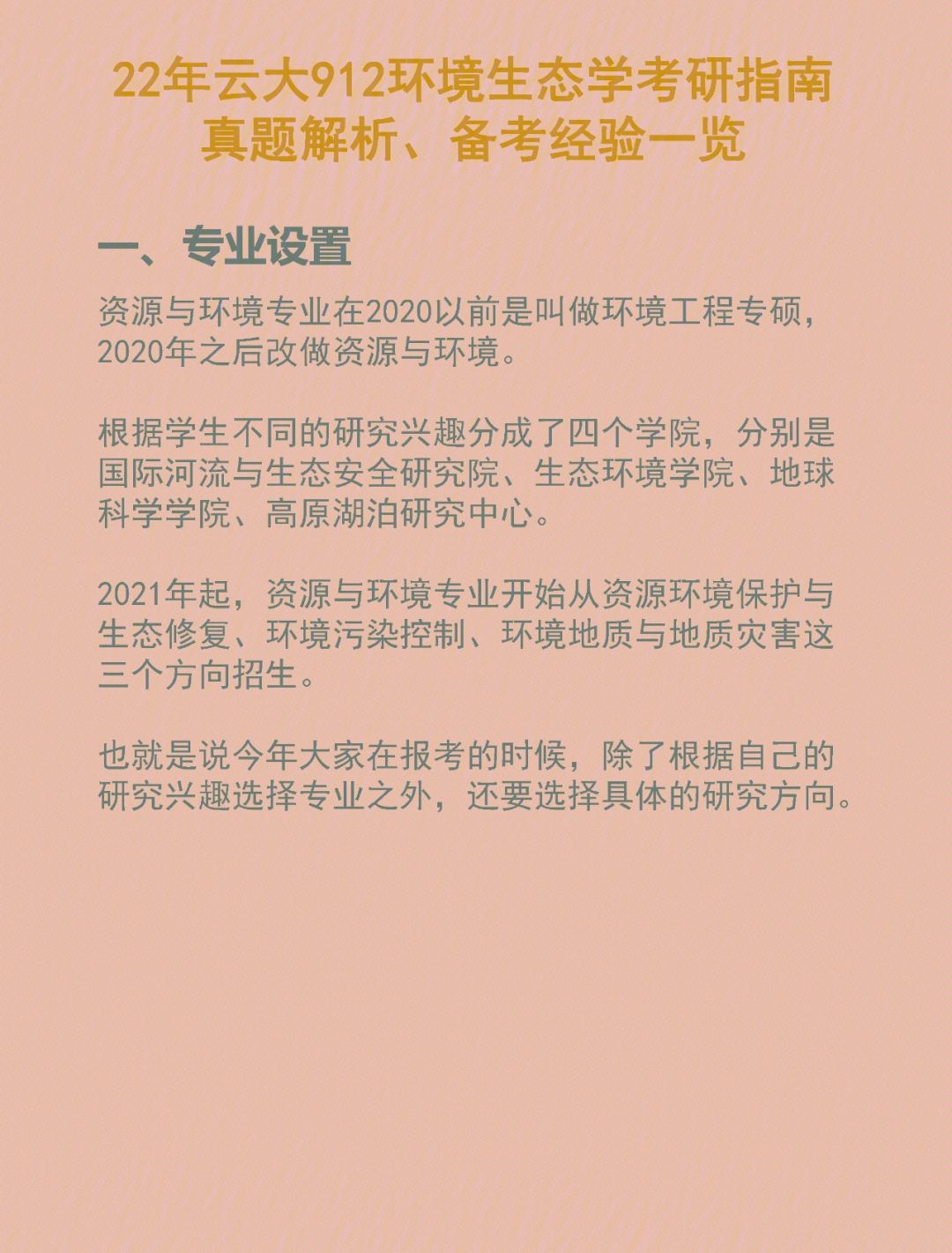 22年云大912环境生态学考研指南
真题解析、备考经验一览

一、专业设置

资源与环境专业在2020以前是叫做环境工程专硕，2020年之后改做资源与环境。

根据学生不同的研究兴趣分成了四个学院，分别是国际河流与生态安全研究院、生态环境学院、地球科学学院、高原湖泊研究中心。

2021年起，资源与环境专业开始从资源环境保护与生态修复、环境污染控制、环境地质与地质灾害这三个方向招生。

也就是说今年大家在报考的时候，除了根据自己的研究兴趣选择专业之外，还要选择具体的研究方向。